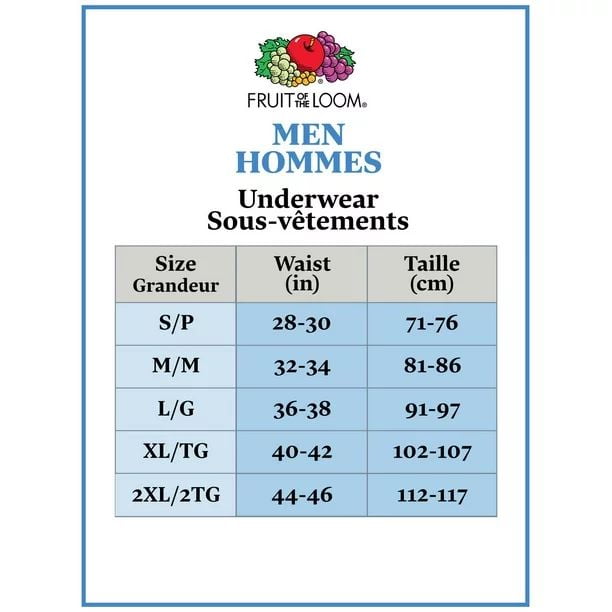 FRUIT OF THE LOOM®

MEN
HOMMES

Underwear
Sous-vêtements

| Size Grandeur | Waist (in) | Taille (cm) |
|---|---|---|
| S/P | 28-30 | 71-76 |
| M/M | 32-34 | 81-86 |
| L/G | 36-38 | 91-97 |
| XL/TG | 40-42 | 102-107 |
| 2XL/2TG | 44-46 | 112-117 |